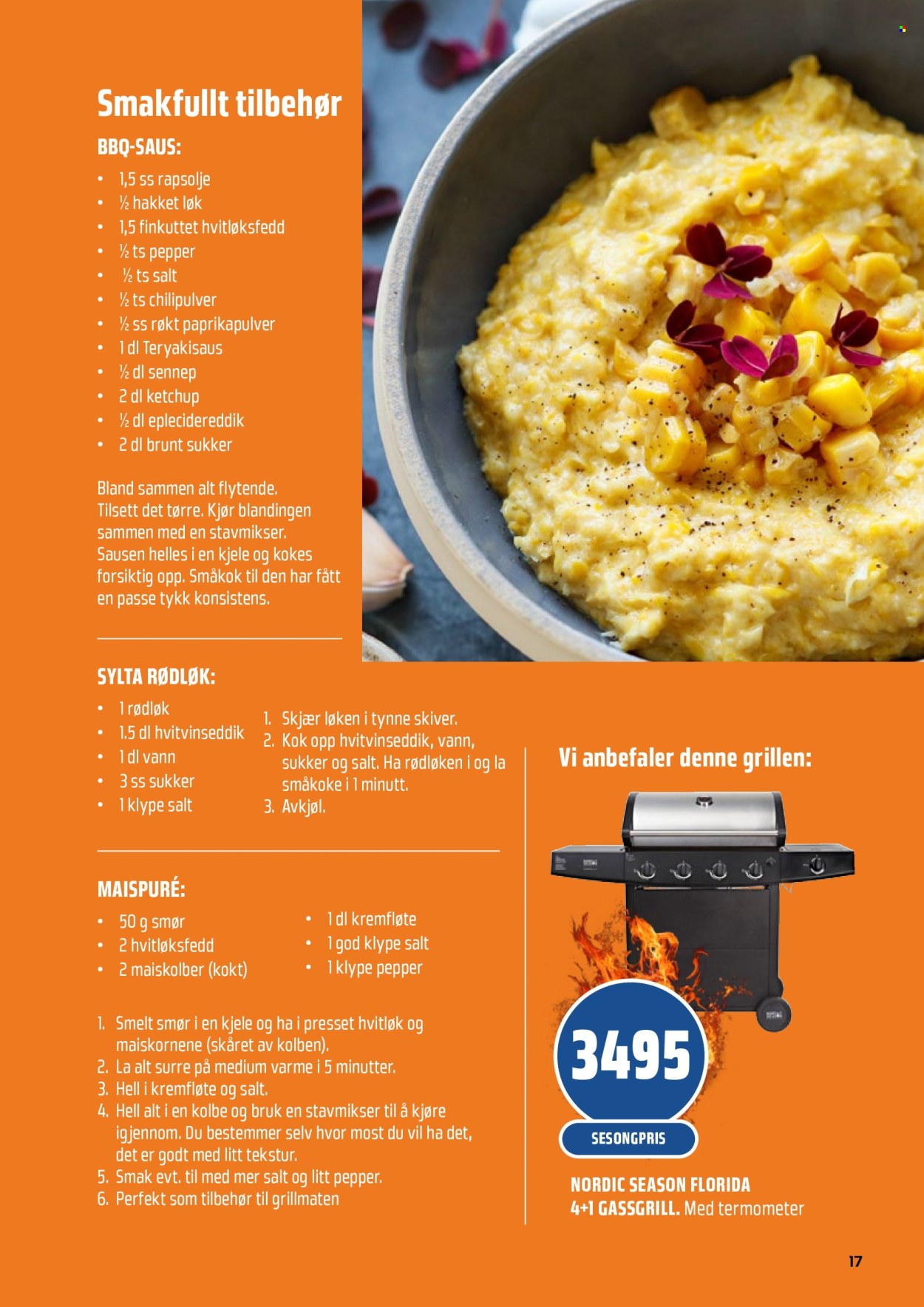 Smakfullt tilbehør

BBQ-SAUS:

• 1,5 ss rapsolje
• ½ hakket løk
• 1,5 finkuttet hvitløksfedd
• ½ ts pepper
• ½ ts salt
• ½ ts chilipulver
• ½ ss røkt paprikapulver
• 1 dl Teryakisaus
• ½ dl sennep
• 2 dl ketchup
• ½ dl eplecidereddik
• 2 dl brunt sukker

Bland sammen alt flytende. Tilsett det tørre. Kjør blandingen sammen med en stavmikser. Sausen helles i en kjele og kokes forsiktig opp. Småkok til den har fått en passe tykk konsistens.

SYLTA RØDLØK:

• 1 rødløk
• 1.5 dl hvitvinseddik
• 1 dl vann
• 3 ss sukker
• 1 klype salt

1. Skjær løken i tynne skiver.
2. Kok opp hvitvinseddik, vann, sukker og salt. Ha rødløken i og la småkoke i 1 minutt.
3. Avkjøl.

MAISPURÉ:

• 50 g smør
• 2 hvitløksfedd
• 2 maiskolber (kokt)

• 1 dl kremfløte
• 1 god klype salt
• 1 klype pepper

1. Smelt smør i en kjele og ha i presset hvitløk og maiskornene (skåret av kolben).
2. La alt surre på medium varme i 5 minutter.
3. Hell i kremfløte og salt.
4. Hell alt i en kolbe og bruk en stavmikser til å kjøre igjennom. Du bestemmer selv hvor most du vil ha det, det er godt med litt tekstur.
5. Smak evt. til med mer salt og litt pepper.
6. Perfekt som tilbehør til grillmaten

Vi anbefaler denne grillen:

3495

SESONGPRIS

NORDIC SEASON FLORIDA 4+1 GASSGRILL. Med termometer

17